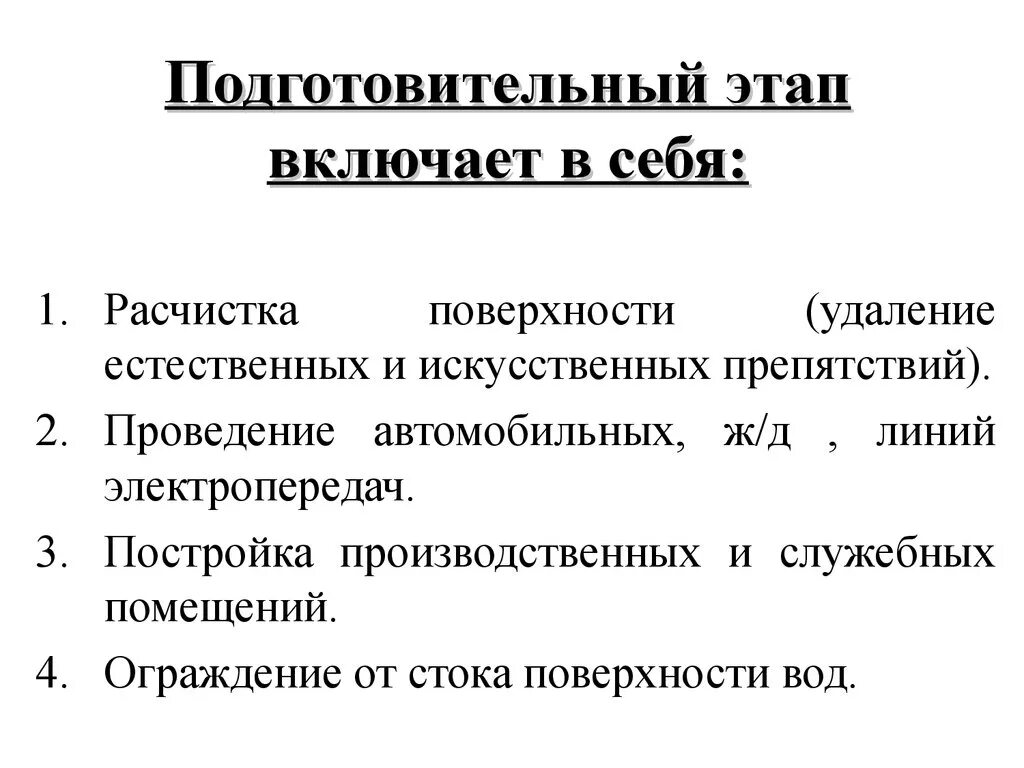 Подготовительный этап включает в себя:

1. Расчистка поверхности (удаление естественных и искусственных препятствий).
2. Проведение автомобильных, ж/д , линий электропередач.
3. Постройка производственных и служебных помещений.
4. Ограждение от стока поверхности вод.